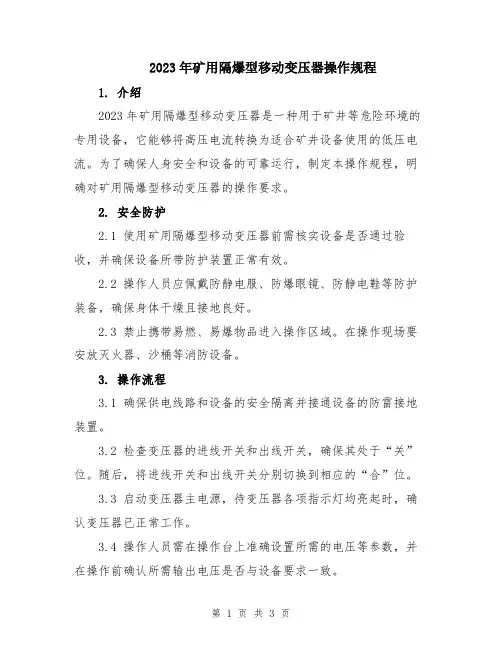 2023年矿用隔爆型移动变压器操作规程

1. 介绍

2023年矿用隔爆型移动变压器是一种用于矿井等危险环境的专用设备，它能够将高压电流转换为适合矿井设备使用的低压电流。为了确保人身安全和设备的可靠运行，制定本操作规程，明确对矿用隔爆型移动变压器的操作要求。

2. 安全防护

2.1 使用矿用隔爆型移动变压器前需核实设备是否通过验收，并确保设备所带防护装置正常有效。

2.2 操作人员应佩戴防静电服、防爆眼镜、防静电鞋等防护装备，确保身体干燥且接地良好。

2.3 禁止携带易燃、易爆物品进入操作区域。在操作现场要安放灭火器、沙桶等消防设备。

3. 操作流程

3.1 确保供电线路和设备的安全隔离并接通设备的防雷接地装置。

3.2 检查变压器的进线开关和出线开关，确保其处于“关”位。随后，将进线开关和出线开关分别切换到相应的“合”位。

3.3 启动变压器主电源，待变压器各项指示灯均亮起时，确认变压器已正常工作。

3.4 操作人员需在操作台上准确设置所需的电压等参数，并在操作前确认所需输出电压是否与设备要求一致。

第 1 页 共 3 页